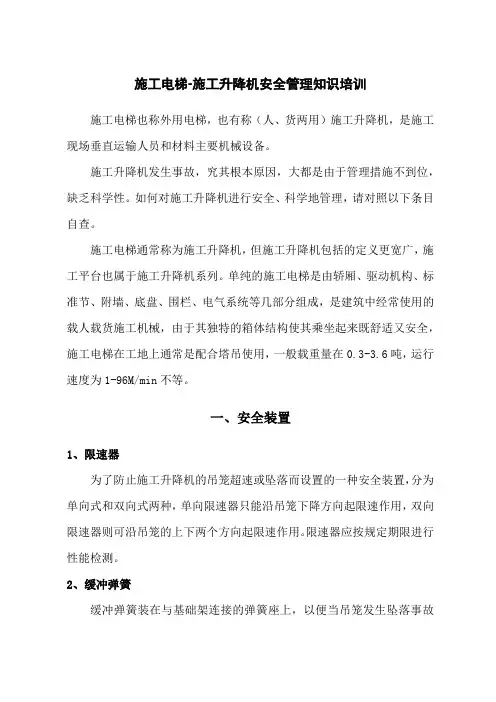 施工电梯-施工升降机安全管理知识培训

施工电梯也称外用电梯，也有称（人、货两用）施工升降机，是施工现场垂直运输人员和材料主要机械设备。

施工升降机发生事故，究其根本原因，大都是由于管理措施不到位，缺乏科学性。如何对施工升降机进行安全、科学地管理，请对照以下条目自查。

施工电梯通常称为施工升降机，但施工升降机包括的定义更宽广，施工平台也属于施工升降机系列。单纯的施工电梯是由轿厢、驱动机构、标准节、附墙、底盘、围栏、电气系统等几部分组成，是建筑中经常使用的载人载货施工机械，由于其独特的箱体结构使其乘坐起来既舒适又安全，施工电梯在工地上通常是配合塔吊使用，一般载重量在 0.3-3.6 吨，运行速度为 1-96M/min 不等。

一、安全装置

1、限速器

为了防止施工升降机的吊笼超速或坠落而设置的一种安全装置，分为单向式和双向式两种，单向限速器只能沿吊笼下降方向起限速作用，双向限速器则可沿吊笼的上下两个方向起限速作用。限速器应按规定期限进行性能检测。

2、缓冲弹簧

缓冲弹簧装在与基础架连接的弹簧座上，以便当吊笼发生坠落事故